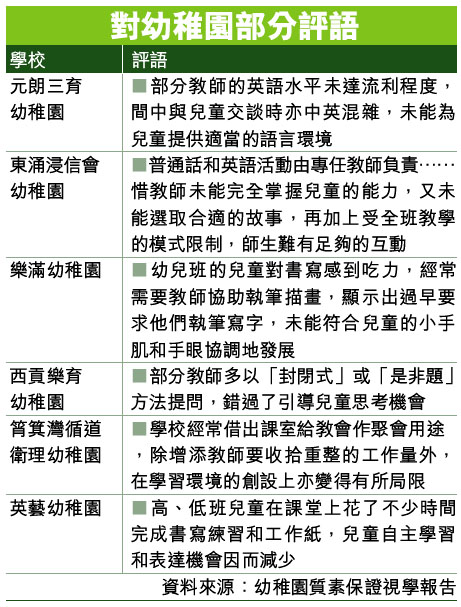 對幼稚園部分評語

| 學校 | 評語 |
|---|---|
| 元朗三育幼稚園 | ■部分教師的英語水平未達流利程度，間中與兒童交談時亦中英混雜，未能為兒童提供適當的語言環境 |
| 東涌浸信會幼稚園 | ■普通話和英語活動由專任教師負責……惜教師未能完全掌握兒童的能力，又未能選取合適的故事，再加上受全班教學的模式限制，師生難有足夠的互動 |
| 樂滿幼稚園 | ■幼兒班的兒童對書寫感到吃力，經常需要教師協助執筆描畫，顯示出過早要求他們執筆寫字，未能符合兒童的小手肌和手眼協調地發展 |
| 西貢樂育幼稚園 | ■部分教師多以「封閉式」或「是非題」方法提問，錯過了引導兒童思考機會 |
| 筲箕灣循道衛理幼稚園 | ■學校經常借出課室給教會作聚會用途，除增添教師要收拾重整的工作量外，在學習環境的創設上亦變得有所局限 |
| 英藝幼稚園 | ■高、低班兒童在課堂上花了不少時間完成書寫練習和工作紙，兒童自主學習和表達機會因而減少 |

資料來源：幼稚園質素保證視學報告